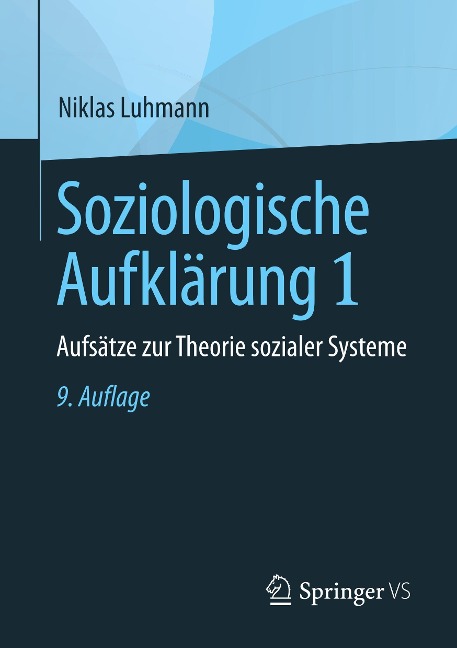 Niklas Luhmann

Soziologische Aufklärung 1

Aufsätze zur Theorie sozialer Systeme

9. Auflage

Springer VS